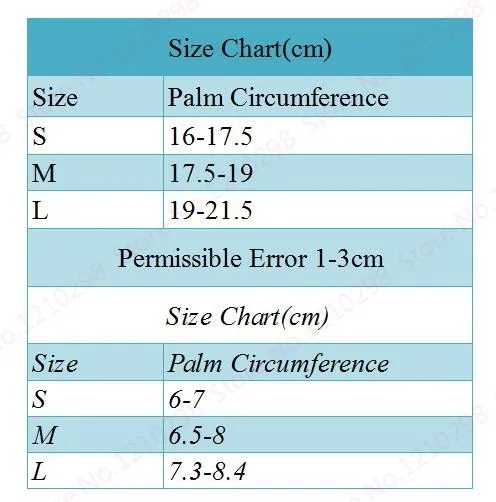 Size Chart(cm)

| Size | Palm Circumference |
|---|---|
| S | 16-17.5 |
| M | 17.5-19 |
| L | 19-21.5 |

Permissible Error 1-3cm

Size Chart(cm)

| Size | Palm Circumference |
|---|---|
| S | 6-7 |
| M | 6.5-8 |
| L | 7.3-8.4 |

Store No.1210298